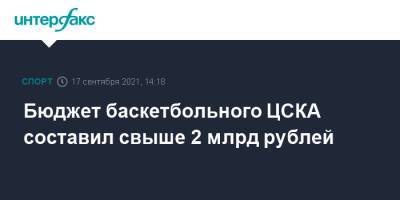 интерфакс

СПОРТ 17 сентября 2021, 14:18

Бюджет баскетбольного ЦСКА составил свыше 2 млрд рублей